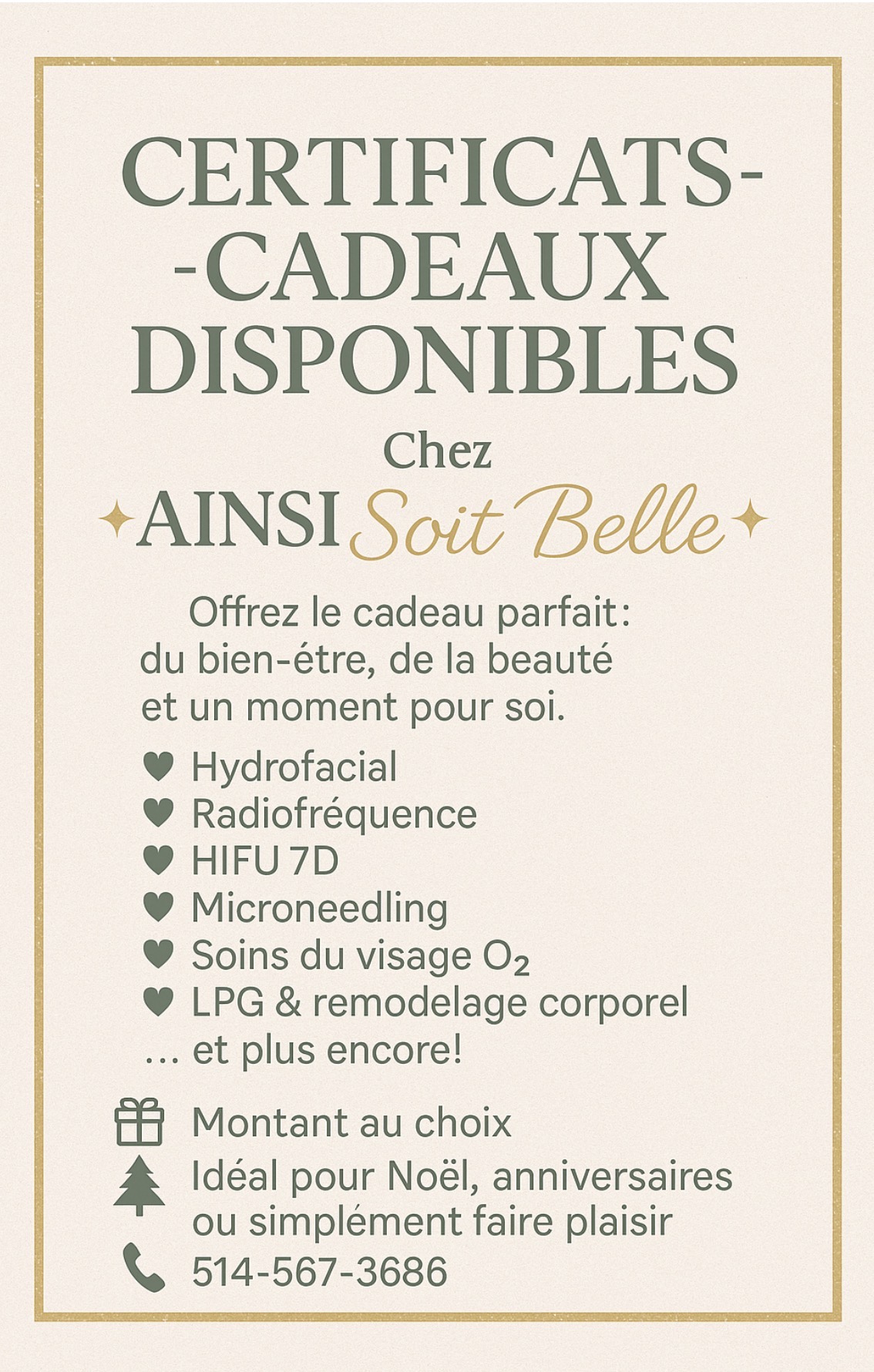 CERTIFICATS-
-CADEAUX
DISPONIBLES

Chez

AINSI Soit Belle

Offrez le cadeau parfait: du bien-étre, de la beauté et un moment pour soi.

Hydrofacial
Radiofréquence
HIFU 7D
Microneedling
Soins du visage $O_2$
LPG & remodelage corporel
... et plus encore!

Montant au choix
Idéal pour Noël, anniversaires ou simplément faire plaisir
514-567-3686